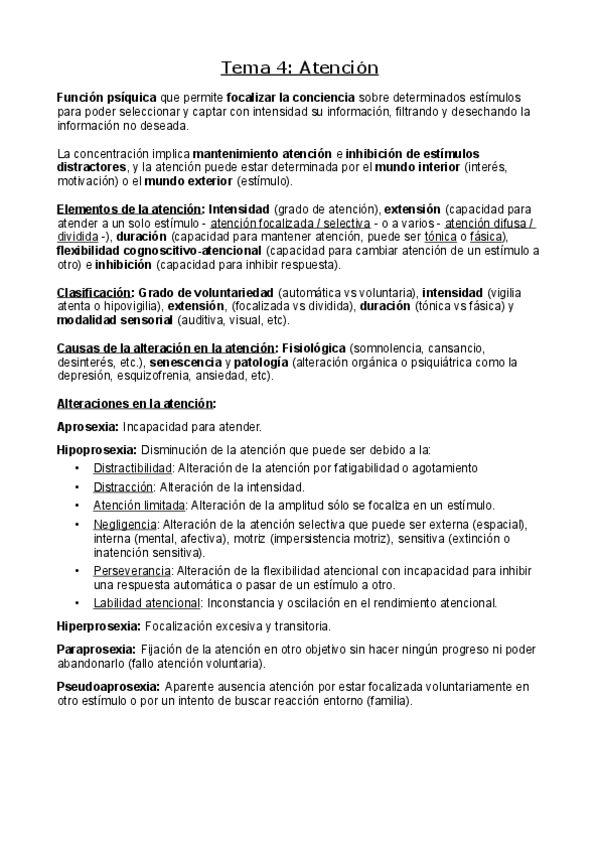 Tema 4: Atención

Función psíquica que permite focalizar la conciencia sobre determinados estímulos para poder seleccionar y captar con intensidad su información, filtrando y desechando la información no deseada.

La concentración implica mantenimiento atención e inhibición de estímulos distractores, y la atención puede estar determinada por el mundo interior (interés, motivación) o el mundo exterior (estímulo).

Elementos de la atención: Intensidad (grado de atención), extensión (capacidad para atender a un solo estímulo - atención focalizada / selectiva - o a varios - atención difusa / dividida -), duración (capacidad para mantener atención, puede ser tónica o fásica), flexibilidad cognoscitivo-atencional (capacidad para cambiar atención de un estímulo a otro) e inhibición (capacidad para inhibir respuesta).

Clasificación: Grado de voluntariedad (automática vs voluntaria), intensidad (vigilia atenta o hipovigilia), extensión, (focalizada vs dividida), duración (tónica vs fásica) y modalidad sensorial (auditiva, visual, etc).

Causas de la alteración en la atención: Fisiológica (somnolencia, cansancio, desinterés, etc.), senescencia y patología (alteración orgánica o psiquiátrica como la depresión, esquizofrenia, ansiedad, etc).

Alteraciones en la atención:

Aprosexia: Incapacidad para atender.

Hipoprosexia: Disminución de la atención que puede ser debido a la:
• Distractibilidad: Alteración de la atención por fatigabilidad o agotamiento
• Distracción: Alteración de la intensidad.
• Atención limitada: Alteración de la amplitud sólo se focaliza en un estímulo.
• Negligencia: Alteración de la atención selectiva que puede ser externa (espacial), interna (mental, afectiva), motriz (impersistencia motriz), sensitiva (extinción o inatención sensitiva).
• Perseverancia: Alteración de la flexibilidad atencional con incapacidad para inhibir una respuesta automática o pasar de un estímulo a otro.
• Labilidad atencional: Inconstancia y oscilación en el rendimiento atencional.

Hiperprosexia: Focalización excesiva y transitoria.

Paraprosexia: Fijación de la atención en otro objetivo sin hacer ningún progreso ni poder abandonarlo (fallo atención voluntaria).

Pseudoaprosexia: Aparente ausencia atención por estar focalizada voluntariamente en otro estímulo o por un intento de buscar reacción entorno (familia).